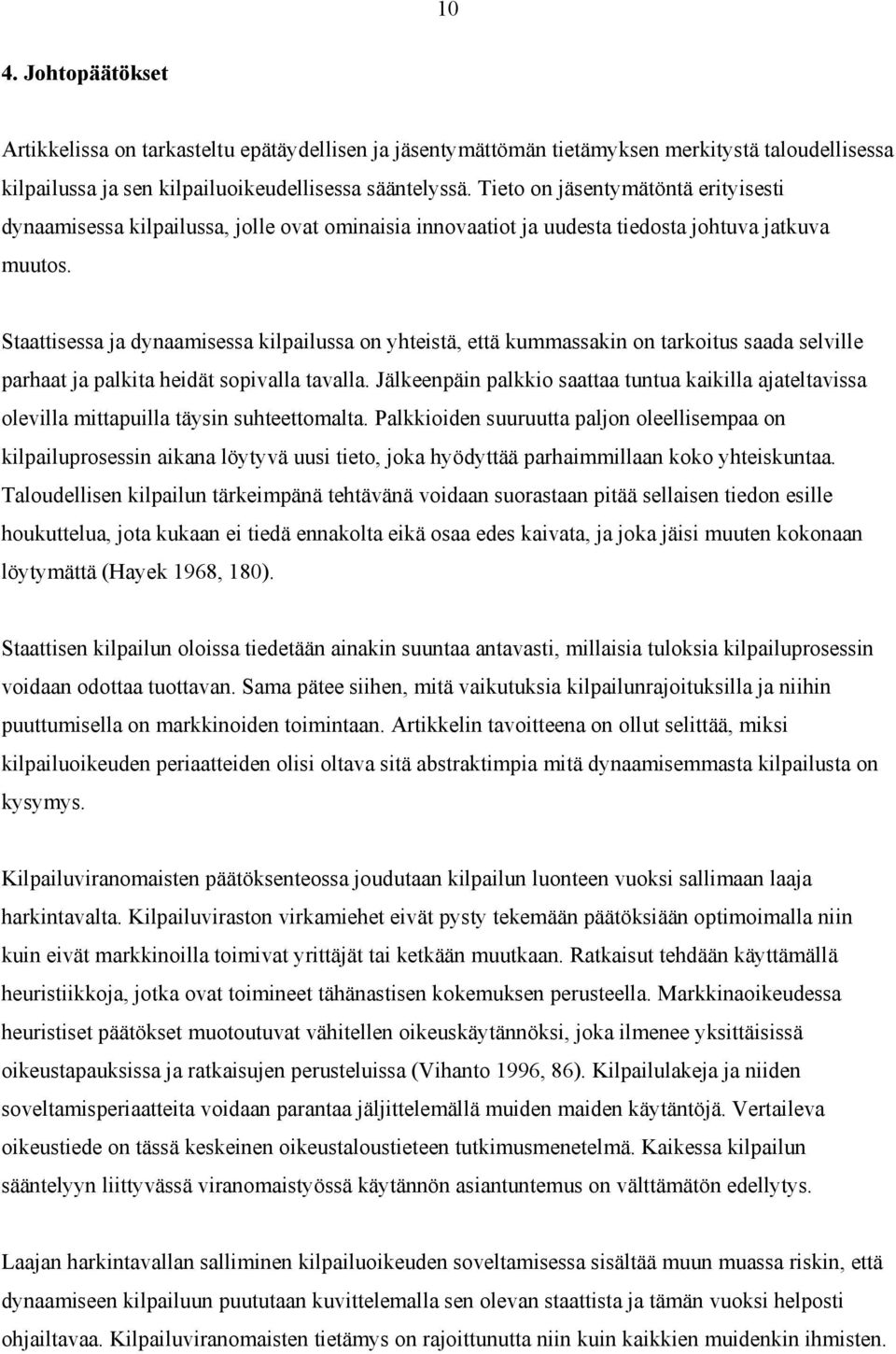 10

4. Johtopäätökset

Artikkelissa on tarkasteltu epätäydellisen ja jäsentymättömän tietämyksen merkitystä taloudellisessa kilpailussa ja sen kilpailuoikeudellisessa sääntelyssä. Tieto on jäsentymätöntä erityisesti dynaamisessa kilpailussa, jolle ovat ominaisia innovaatiot ja uudesta tiedosta johtuva jatkuva muutos.

Staattisessa ja dynaamisessa kilpailussa on yhteistä, että kummassakin on tarkoitus saada selville parhaat ja palkita heidät sopivalla tavalla. Jälkeenpäin palkkio saattaa tuntua kaikilla ajateltavissa olevilla mittapuilla täysin suhteettomalta. Palkkioiden suuruutta paljon oleellisempaa on kilpailuprosessin aikana löytyvä uusi tieto, joka hyödyttää parhaimmillaan koko yhteiskuntaa. Taloudellisen kilpailun tärkeimpänä tehtävänä voidaan suorastaan pitää sellaisen tiedon esille houkuttelua, jota kukaan ei tiedä ennakolta eikä osaa edes kaivata, ja joka jäisi muuten kokonaan löytymättä (Hayek 1968, 180).

Staattisen kilpailun oloissa tiedetään ainakin suuntaa antavasti, millaisia tuloksia kilpailuprosessin voidaan odottaa tuottavan. Sama pätee siihen, mitä vaikutuksia kilpailunrajoituksilla ja niihin puuttumisella on markkinoiden toimintaan. Artikkelin tavoitteena on ollut selittää, miksi kilpailuoikeuden periaatteiden olisi oltava sitä abstraktimpia mitä dynaamisemmasta kilpailusta on kysymys.

Kilpailuviranomaisten päätöksenteossa joudutaan kilpailun luonteen vuoksi sallimaan laaja harkintavalta. Kilpailuviraston virkamiehet eivät pysty tekemään päätöksiään optimoimalla niin kuin eivät markkinoilla toimivat yrittäjät tai ketkään muutkaan. Ratkaisut tehdään käyttämällä heuristiikkoja, jotka ovat toimineet tähänastisen kokemuksen perusteella. Markkinaoikeudessa heuristiset päätökset muotoutuvat vähitellen oikeuskäytännöksi, joka ilmenee yksittäisissä oikeustapauksissa ja ratkaisujen perusteluissa (Vihanto 1996, 86). Kilpailulakeja ja niiden soveltamisperiaatteita voidaan parantaa jäljittelemällä muiden maiden käytäntöjä. Vertaileva oikeustiede on tässä keskeinen oikeustaloustieteen tutkimusmenetelmä. Kaikessa kilpailun sääntelyyn liittyvässä viranomaistyössä käytännön asiantuntemus on välttämätön edellytys.

Laajan harkintavallan salliminen kilpailuoikeuden soveltamisessa sisältää muun muassa riskin, että dynaamiseen kilpailuun puututaan kuvittelemalla sen olevan staattista ja tämän vuoksi helposti ohjailtavaa. Kilpailuviranomaisten tietämys on rajoittunutta niin kuin kaikkien muidenkin ihmisten.